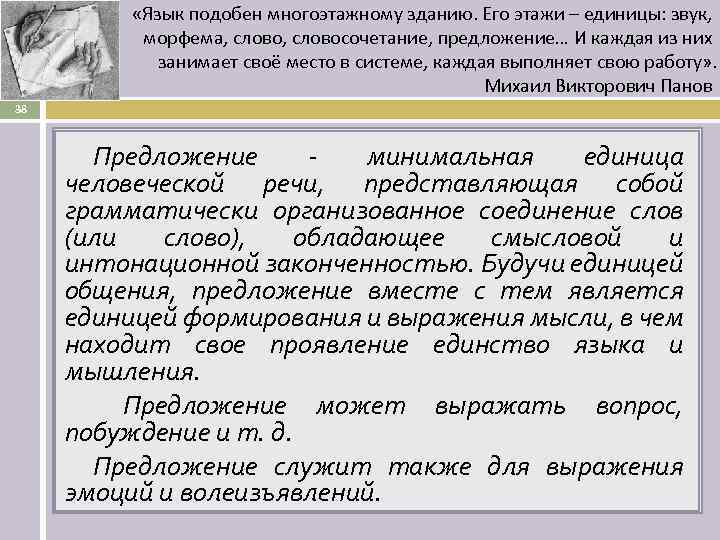 «Язык подобен многоэтажному зданию. Его этажи – единицы: звук, морфема, слово, словосочетание, предложение… И каждая из них занимает своё место в системе, каждая выполняет свою работу».
Михаил Викторович Панов

38

Предложение - минимальная единица человеческой речи, представляющая собой грамматически организованное соединение слов (или слово), обладающее смысловой и интонационной законченностью. Будучи единицей общения, предложение вместе с тем является единицей формирования и выражения мысли, в чем находит свое проявление единство языка и мышления.

Предложение может выражать вопрос, побуждение и т. д.

Предложение служит также для выражения эмоций и волеизъявлений.